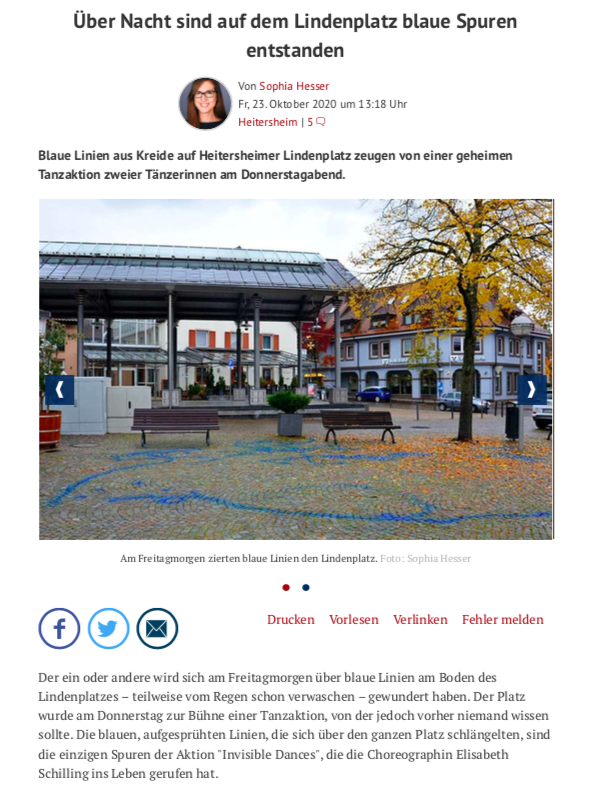 Über Nacht sind auf dem Lindenplatz blaue Spuren entstanden

Von Sophia Hesser
Fr, 23. Oktober 2020 um 13:18 Uhr
Heitersheim | 5

Blaue Linien aus Kreide auf Heitersheimer Lindenplatz zeugen von einer geheimen Tanzaktion zweier Tänzerinnen am Donnerstagabend.

Am Freitagmorgen zierten blaue Linien den Lindenplatz. Foto: Sophia Hesser

Drucken Vorlesen Verlinken Fehler melden

Der ein oder andere wird sich am Freitagmorgen über blaue Linien am Boden des Lindenplatzes – teilweise vom Regen schon verwaschen – gewundert haben. Der Platz wurde am Donnerstag zur Bühne einer Tanzaktion, von der jedoch vorher niemand wissen sollte. Die blauen, aufgesprühten Linien, die sich über den ganzen Platz schlängelten, sind die einzigen Spuren der Aktion "Invisible Dances", die die Choreographin Elisabeth Schilling ins Leben gerufen hat.